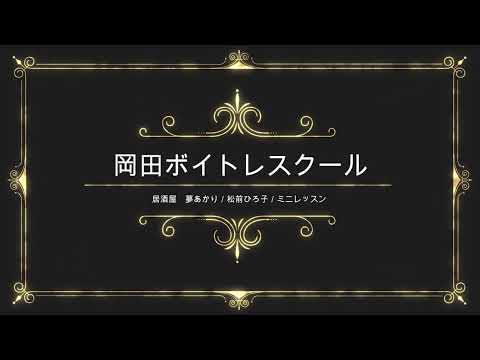 岡田ボイトレスクール

居酒屋　夢あかり / 松前ひろ子 / ミニレッスン